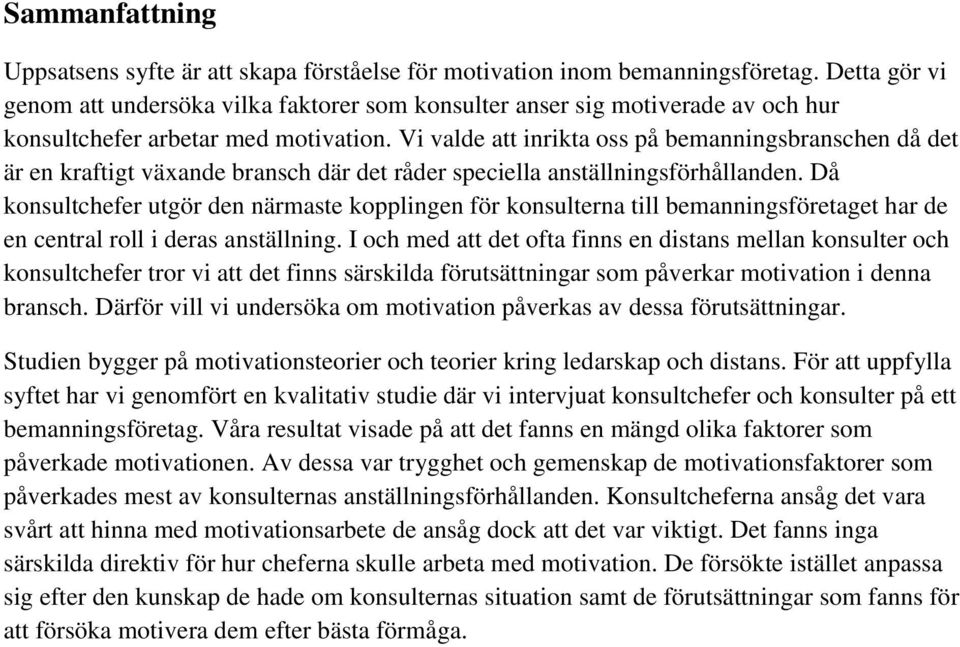 Sammanfattning

Uppsatsens syfte är att skapa förståelse för motivation inom bemanningsföretag. Detta gör vi genom att undersöka vilka faktorer som konsulter anser sig motiverade av och hur konsultchefer arbetar med motivation. Vi valde att inrikta oss på bemanningsbranschen då det är en kraftigt växande bransch där det råder speciella anställningsförhållanden. Då konsultchefer utgör den närmaste kopplingen för konsulterna till bemanningsföretaget har de en central roll i deras anställning. I och med att det ofta finns en distans mellan konsulter och konsultchefer tror vi att det finns särskilda förutsättningar som påverkar motivation i denna bransch. Därför vill vi undersöka om motivation påverkas av dessa förutsättningar.

Studien bygger på motivationsteorier och teorier kring ledarskap och distans. För att uppfylla syftet har vi genomfört en kvalitativ studie där vi intervjuat konsultchefer och konsulter på ett bemanningsföretag. Våra resultat visade på att det fanns en mängd olika faktorer som påverkade motivationen. Av dessa var trygghet och gemenskap de motivationsfaktorer som påverkades mest av konsulternas anställningsförhållanden. Konsultcheferna ansåg det vara svårt att hinna med motivationsarbete de ansåg dock att det var viktigt. Det fanns inga särskilda direktiv för hur cheferna skulle arbeta med motivation. De försökte istället anpassa sig efter den kunskap de hade om konsulternas situation samt de förutsättningar som fanns för att försöka motivera dem efter bästa förmåga.